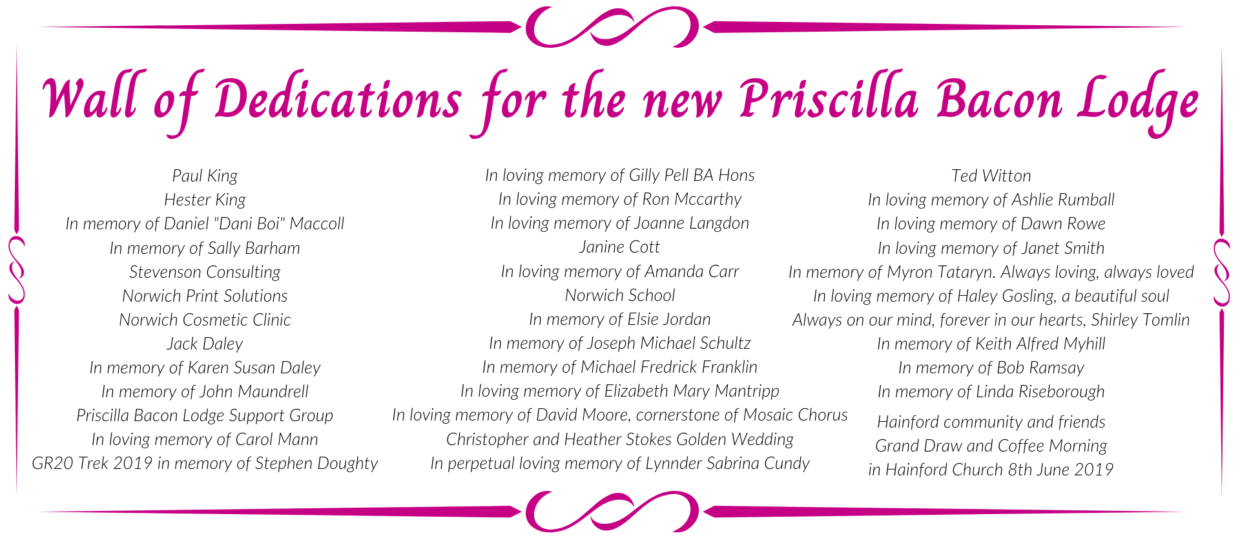 Wall of Dedications for the new Priscilla Bacon Lodge

Paul King
Hester King
In memory of Daniel "Dani Boi" Maccoll
In memory of Sally Barham
Stevenson Consulting
Norwich Print Solutions
Norwich Cosmetic Clinic
Jack Daley
In memory of Karen Susan Daley
In memory of John Maundrell
Priscilla Bacon Lodge Support Group
In loving memory of Carol Mann
GR20 Trek 2019 in memory of Stephen Doughty

In loving memory of Gilly Pell BA Hons
In loving memory of Ron Mccarthy
In loving memory of Joanne Langdon
Janine Cott
In loving memory of Amanda Carr
Norwich School
In memory of Elsie Jordan
In memory of Joseph Michael Schultz
In memory of Michael Fredrick Franklin
In loving memory of Elizabeth Mary Mantripp
In loving memory of David Moore, cornerstone of Mosaic Chorus
Christopher and Heather Stokes Golden Wedding
In perpetual loving memory of Lynnder Sabrina Cundy

Ted Witton
In loving memory of Ashlie Rumball
In loving memory of Dawn Rowe
In loving memory of Janet Smith
In memory of Myron Tataryn. Always loving, always loved
In loving memory of Haley Gosling, a beautiful soul
Always on our mind, forever in our hearts, Shirley Tomlin
In memory of Keith Alfred Myhill
In memory of Bob Ramsay
In memory of Linda Riseborough
Hainford community and friends
Grand Draw and Coffee Morning
in Hainford Church 8th June 2019